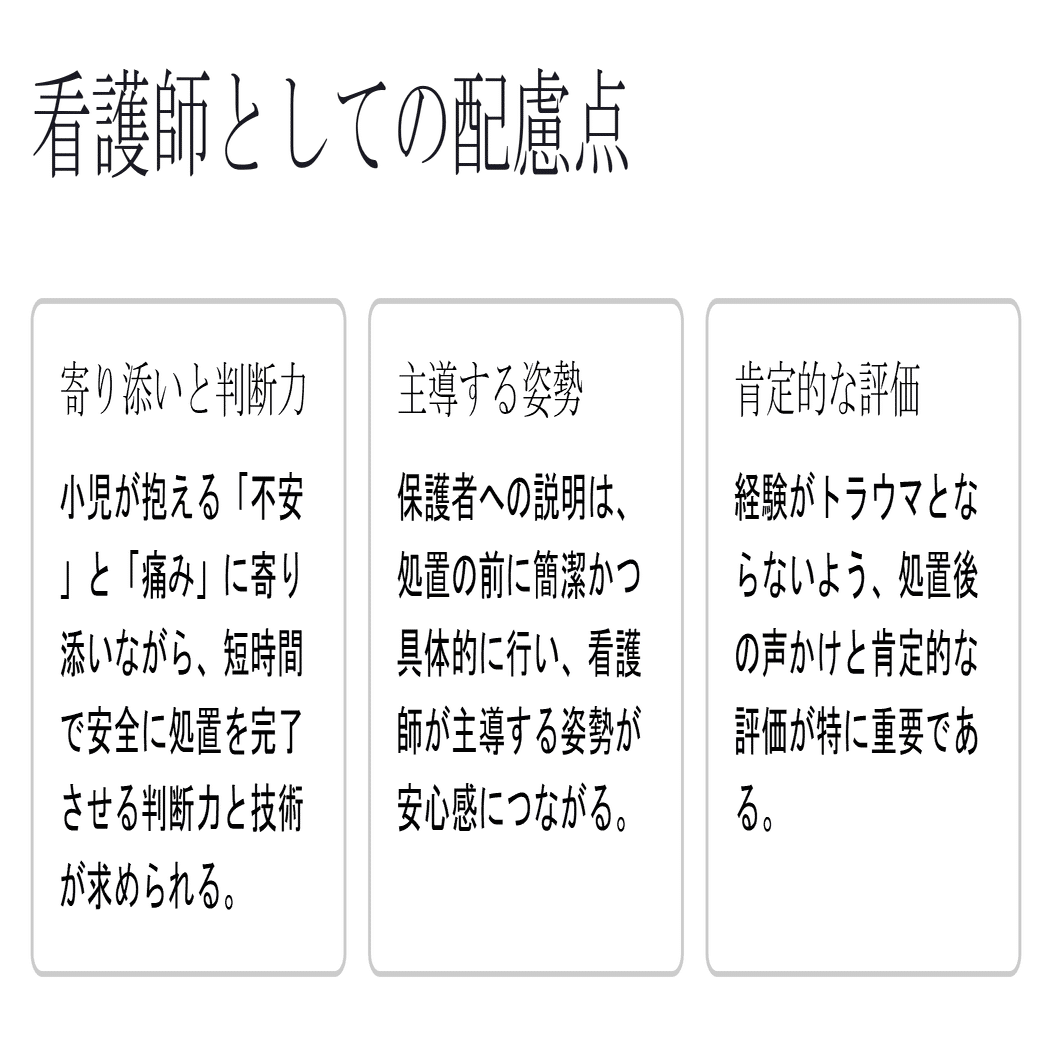 看護師としての配慮点

寄り添いと判断力

小児が抱える「不安」と「痛み」に寄り添いながら、短時間で安全に処置を完了させる判断力と技術が求められる。

主導する姿勢

保護者への説明は、処置の前に簡潔かつ具体的に行い、看護師が主導する姿勢が安心感につながる。

肯定的な評価

経験がトラウマとならないよう、処置後の声かけと肯定的な評価が特に重要である。